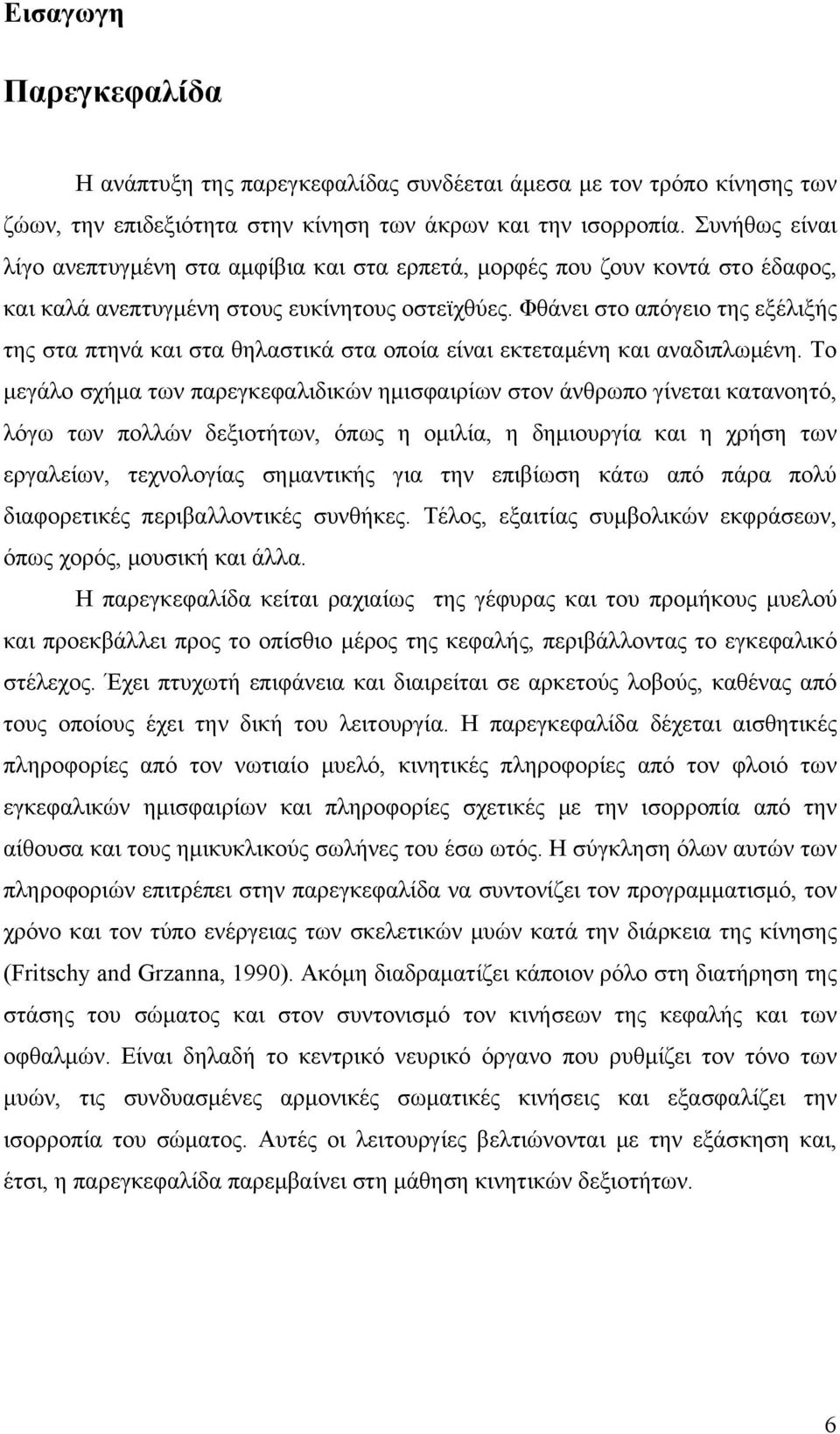 Εισαγωγη

Παρεγκεφαλίδα

Η ανάπτυξη της παρεγκεφαλίδας συνδέεται άμεσα με τον τρόπο κίνησης των ζώων, την επιδεξιότητα στην κίνηση των άκρων και την ισορροπία. Συνήθως είναι λίγο ανεπτυγμένη στα αμφίβια και στα ερπετά, μορφές που ζουν κοντά στο έδαφος, και καλά ανεπτυγμένη στους ευκίνητους οστεϊχθύες. Φθάνει στο απόγειο της εξέλιξής της στα πτηνά και στα θηλαστικά στα οποία είναι εκτεταμένη και αναδιπλωμένη. Το μεγάλο σχήμα των παρεγκεφαλιδικών ημισφαιρίων στον άνθρωπο γίνεται κατανοητό, λόγω των πολλών δεξιοτήτων, όπως η ομιλία, η δημιουργία και η χρήση των εργαλείων, τεχνολογίας σημαντικής για την επιβίωση κάτω από πάρα πολύ διαφορετικές περιβαλλοντικές συνθήκες. Τέλος, εξαιτίας συμβολικών εκφράσεων, όπως χορός, μουσική και άλλα.

Η παρεγκεφαλίδα κείται ραχιαίως της γέφυρας και του προμήκους μυελού και προεκβάλλει προς το οπίσθιο μέρος της κεφαλής, περιβάλλοντας το εγκεφαλικό στέλεχος. Έχει πτυχωτή επιφάνεια και διαιρείται σε αρκετούς λοβούς, καθένας από τους οποίους έχει την δική του λειτουργία. Η παρεγκεφαλίδα δέχεται αισθητικές πληροφορίες από τον νωτιαίο μυελό, κινητικές πληροφορίες από τον φλοιό των εγκεφαλικών ημισφαιρίων και πληροφορίες σχετικές με την ισορροπία από την αίθουσα και τους ημικυκλικούς σωλήνες του έσω ωτός. Η σύγκληση όλων αυτών των πληροφοριών επιτρέπει στην παρεγκεφαλίδα να συντονίζει τον προγραμματισμό, τον χρόνο και τον τύπο ενέργειας των σκελετικών μυών κατά την διάρκεια της κίνησης (Fritschy and Grzanna, 1990). Ακόμη διαδραματίζει κάποιον ρόλο στη διατήρηση της στάσης του σώματος και στον συντονισμό τον κινήσεων της κεφαλής και των οφθαλμών. Είναι δηλαδή το κεντρικό νευρικό όργανο που ρυθμίζει τον τόνο των μυών, τις συνδυασμένες αρμονικές σωματικές κινήσεις και εξασφαλίζει την ισορροπία του σώματος. Αυτές οι λειτουργίες βελτιώνονται με την εξάσκηση και, έτσι, η παρεγκεφαλίδα παρεμβαίνει στη μάθηση κινητικών δεξιοτήτων.

6